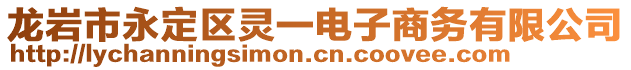 龙岩市永定区灵一电子商务有限公司
http://lychanningsimon.cn.coovee.com